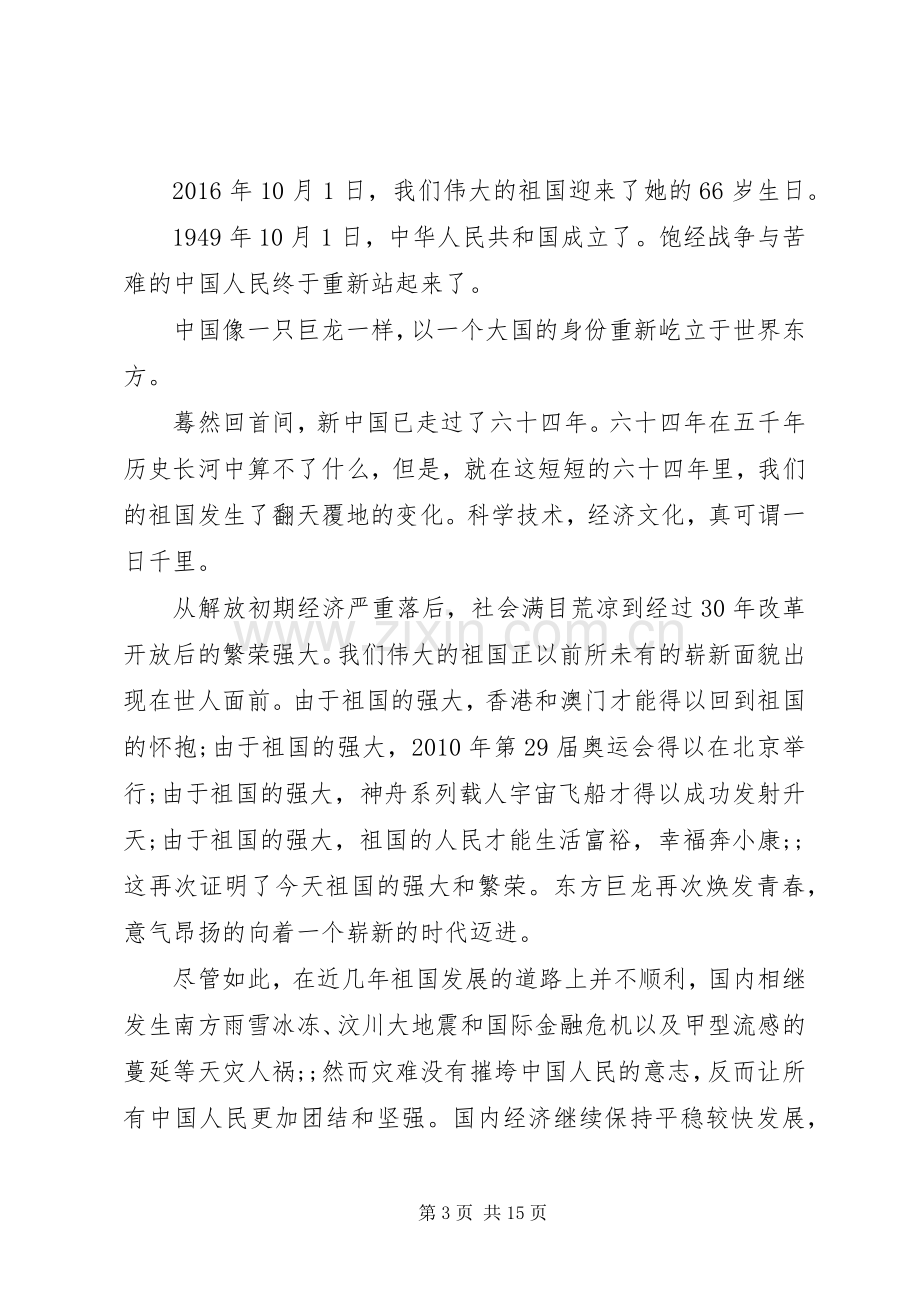 2016年10月1日，我们伟大的祖国迎来了她的66岁生日。

1949年10月1日，中华人民共和国成立了。饱经战争与苦难的中国人民终于重新站起来了。

中国像一只巨龙一样，以一个大国的身份重新屹立于世界东方。

蓦然回首间，新中国已走过了六十四年。六十四年在五千年历史长河中算不了什么，但是，就在这短短的六十四年里，我们的祖国发生了翻天覆地的变化。科学技术，经济文化，真可谓一日千里。

从解放初期经济严重落后，社会满目荒凉到经过30年改革开放后的繁荣强大。我们伟大的祖国正以前所未有的崭新面貌出现在世人面前。由于祖国的强大，香港和澳门才能得以回到祖国的怀抱;由于祖国的强大，2010年第29届奥运会得以在北京举行;由于祖国的强大，神舟系列载人宇宙飞船才得以成功发射升天;由于祖国的强大，祖国的人民才能生活富裕，幸福奔小康;;这再次证明了今天祖国的强大和繁荣。东方巨龙再次焕发青春，意气昂扬的向着一个崭新的时代迈进。

尽管如此，在近几年祖国发展的道路上并不顺利，国内相继发生南方雨雪冰冻、汶川大地震和国际金融危机以及甲型流感的蔓延等天灾人祸;;然而灾难没有摧垮中国人民的意志，反而让所有中国人民更加团结和坚强。国内经济继续保持平稳较快发展，

第3页 共15页

www.zixin.com.cn